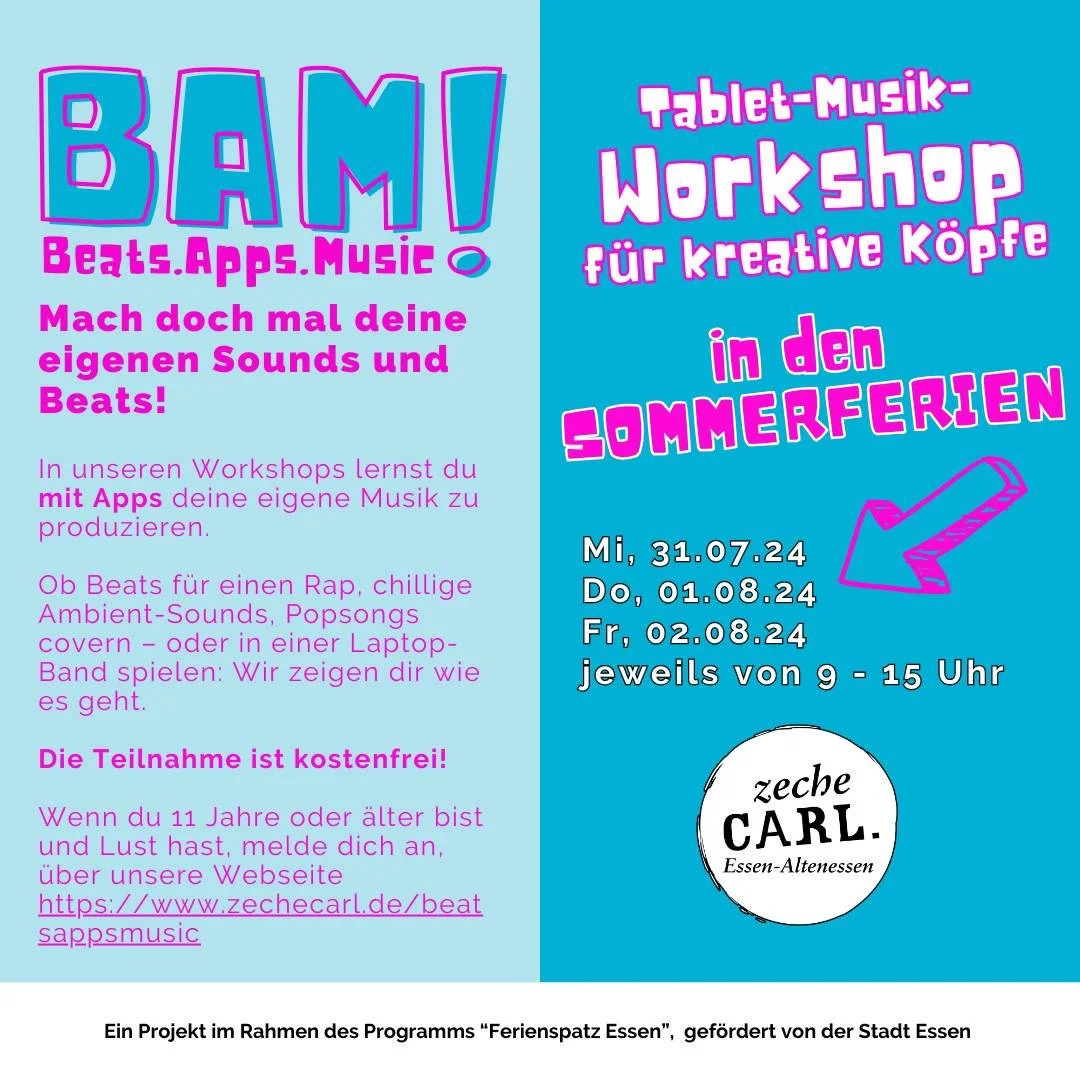 BAM!
Beats.Apps.Music

Mach doch mal deine eigenen Sounds und Beats!

In unseren Workshops lernst du mit Apps deine eigene Musik zu produzieren.

Ob Beats für einen Rap, chillige Ambient-Sounds, Popsongs covern – oder in einer Laptop-Band spielen: Wir zeigen dir wie es geht.

Die Teilnahme ist kostenfrei!

Wenn du 11 Jahre oder älter bist und Lust hast, melde dich an, über unsere Webseite https://www.zechecarl.de/beatsappsmusic

Tablet-Musik-
Workshop
für kreative Köpfe

in den
SOMMERFERIEN

Mi, 31.07.24
Do, 01.08.24
Fr, 02.08.24
jeweils von 9 - 15 Uhr

zeche
CARL.
Essen-Altenessen

Ein Projekt im Rahmen des Programms "Ferienspatz Essen", gefördert von der Stadt Essen